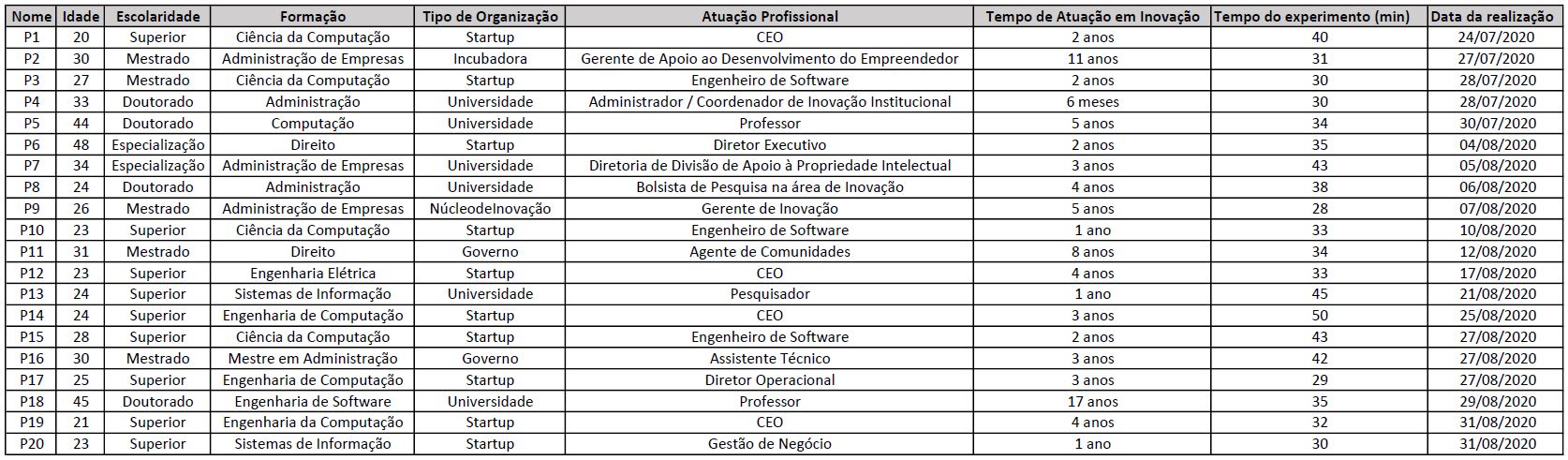 | Nome | Idade | Escolaridade | Formação | Tipo de Organização | Atuação Profissional | Tempo de Atuação em Inovação | Tempo do experimento (min) | Data da realização |
|---|---|---|---|---|---|---|---|---|
| P1 | 20 | Superior | Ciência da Computação | Startup | CEO | 2 anos | 40 | 24/07/2020 |
| P2 | 30 | Mestrado | Administração de Empresas | Incubadora | Gerente de Apoio ao Desenvolvimento do Empreendedor | 11 anos | 31 | 27/07/2020 |
| P3 | 27 | Mestrado | Ciência da Computação | Startup | Engenheiro de Software | 2 anos | 30 | 28/07/2020 |
| P4 | 33 | Doutorado | Administração | Universidade | Administrador / Coordenador de Inovação Institucional | 6 meses | 30 | 28/07/2020 |
| P5 | 44 | Doutorado | Computação | Universidade | Professor | 5 anos | 34 | 30/07/2020 |
| P6 | 48 | Especialização | Direito | Startup | Diretor Executivo | 2 anos | 35 | 04/08/2020 |
| P7 | 34 | Especialização | Administração de Empresas | Universidade | Diretoria de Divisão de Apoio à Propriedade Intelectual | 3 anos | 43 | 05/08/2020 |
| P8 | 24 | Doutorado | Administração | Universidade | Bolsista de Pesquisa na área de Inovação | 4 anos | 38 | 06/08/2020 |
| P9 | 26 | Mestrado | Administração de Empresas | NúcleodeInovação | Gerente de Inovação | 5 anos | 28 | 07/08/2020 |
| P10 | 23 | Superior | Ciência da Computação | Startup | Engenheiro de Software | 1 ano | 33 | 10/08/2020 |
| P11 | 31 | Mestrado | Direito | Governo | Agente de Comunidades | 8 anos | 34 | 12/08/2020 |
| P12 | 23 | Superior | Engenharia Elétrica | Startup | CEO | 4 anos | 33 | 17/08/2020 |
| P13 | 24 | Superior | Sistemas de Informação | Universidade | Pesquisador | 1 ano | 45 | 21/08/2020 |
| P14 | 24 | Superior | Engenharia de Computação | Startup | CEO | 3 anos | 50 | 25/08/2020 |
| P15 | 28 | Superior | Ciência da Computação | Startup | Engenheiro de Software | 2 anos | 43 | 27/08/2020 |
| P16 | 30 | Mestrado | Mestre em Administração | Governo | Assistente Técnico | 3 anos | 42 | 27/08/2020 |
| P17 | 25 | Superior | Engenharia de Computação | Startup | Diretor Operacional | 3 anos | 29 | 27/08/2020 |
| P18 | 45 | Doutorado | Engenharia de Software | Universidade | Professor | 17 anos | 35 | 29/08/2020 |
| P19 | 21 | Superior | Engenharia da Computação | Startup | CEO | 4 anos | 32 | 31/08/2020 |
| P20 | 23 | Superior | Sistemas de Informação | Startup | Gestão de Negócio | 1 ano | 30 | 31/08/2020 |